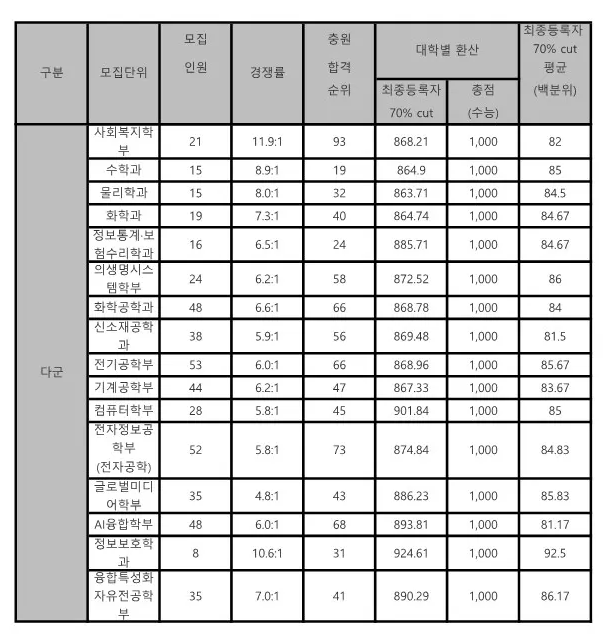 | 구분 | 모집단위 | 모집 인원 | 경쟁률 | 충원 합격 순위 | 대학별 환산 최종등록자 70% cut | 대학별 환산 총점 (수능) | 최종등록자 70% cut 평균 (백분위) |
|---|---|---|---|---|---|---|---|
| 다군 | 사회복지학부 | 21 | 11.9:1 | 93 | 868.21 | 1,000 | 82 |
| | 수학과 | 15 | 8.9:1 | 19 | 864.9 | 1,000 | 85 |
| | 물리학과 | 15 | 8.0:1 | 32 | 863.71 | 1,000 | 84.5 |
| | 화학과 | 19 | 7.3:1 | 40 | 864.74 | 1,000 | 84.67 |
| | 정보통계·보험수리학과 | 16 | 6.5:1 | 24 | 885.71 | 1,000 | 84.67 |
| | 의생명시스템학부 | 24 | 6.2:1 | 58 | 872.52 | 1,000 | 86 |
| | 화학공학과 | 48 | 6.6:1 | 66 | 868.78 | 1,000 | 84 |
| | 신소재공학과 | 38 | 5.9:1 | 56 | 869.48 | 1,000 | 81.5 |
| | 전기공학부 | 53 | 6.0:1 | 66 | 868.96 | 1,000 | 85.67 |
| | 기계공학부 | 44 | 6.2:1 | 47 | 867.33 | 1,000 | 83.67 |
| | 컴퓨터학부 | 28 | 5.8:1 | 45 | 901.84 | 1,000 | 85 |
| | 전자정보공학부 (전자공학) | 52 | 5.8:1 | 73 | 874.84 | 1,000 | 84.83 |
| | 글로벌미디어학부 | 35 | 4.8:1 | 43 | 886.23 | 1,000 | 85.83 |
| | AI융합학부 | 48 | 6.0:1 | 68 | 893.81 | 1,000 | 81.17 |
| | 정보보호학과 | 8 | 10.6:1 | 31 | 924.61 | 1,000 | 92.5 |
| | 융합특성화자유전공학부 | 35 | 7.0:1 | 41 | 890.29 | 1,000 | 86.17 |